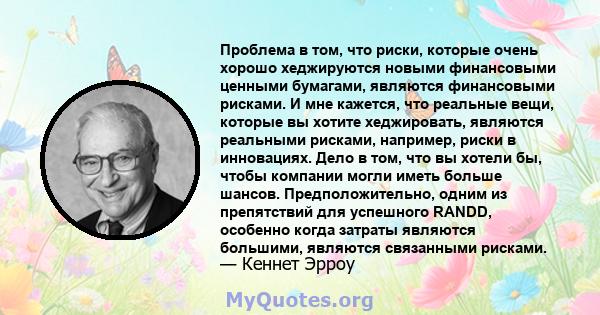 Проблема в том, что риски, которые очень хорошо хеджируются новыми финансовыми ценными бумагами, являются финансовыми рисками. И мне кажется, что реальные вещи, которые вы хотите хеджировать, являются реальными рисками, например, риски в инновациях. Дело в том, что вы хотели бы, чтобы компании могли иметь больше шансов. Предположительно, одним из препятствий для успешного RANDD, особенно когда затраты являются большими, являются связанными рисками.
— Кеннет Эрроу

MyQuotes.org